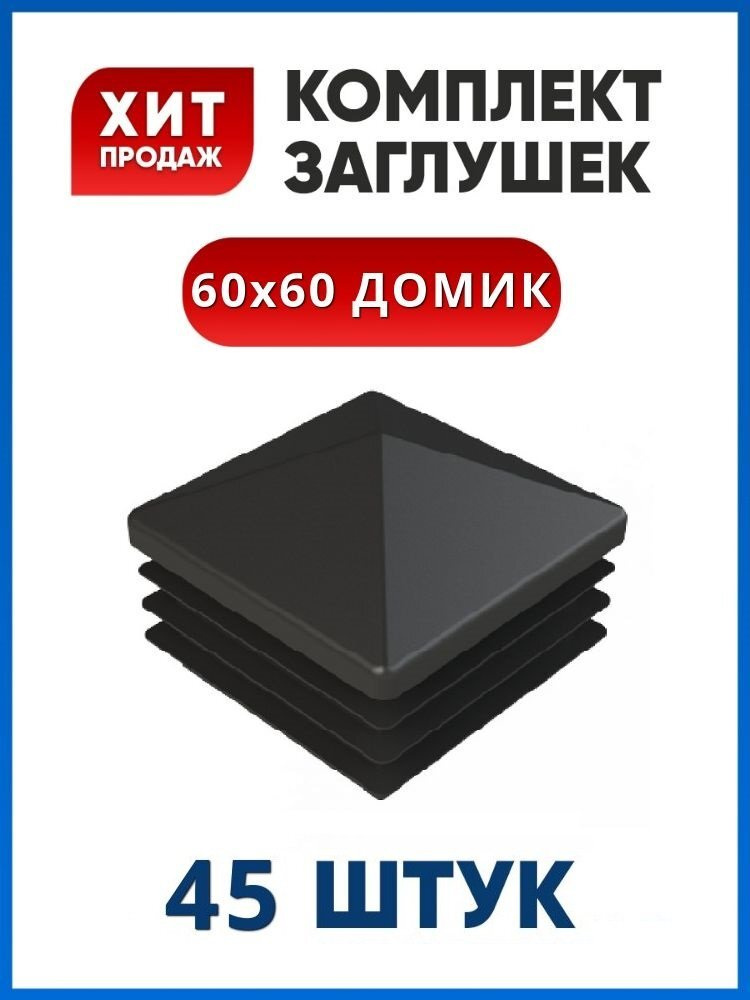 ХИТ ПРОДАЖ

КОМПЛЕКТ ЗАГЛУШЕК

60x60 ДОМИК

45 ШТУК